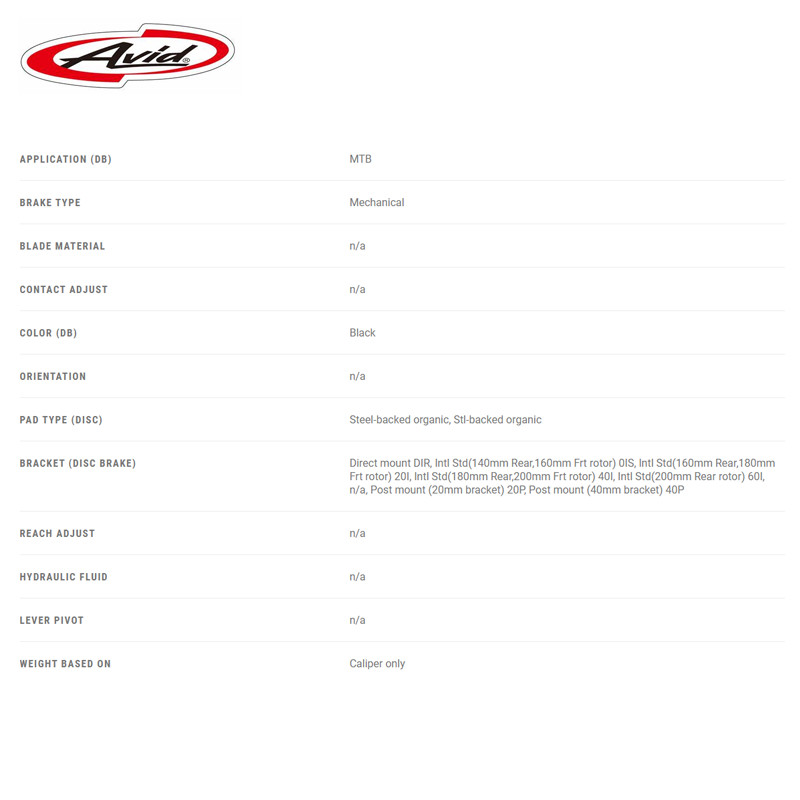 Avid®

| | |
|---|---|
| APPLICATION (DB) | MTB |
| BRAKE TYPE | Mechanical |
| BLADE MATERIAL | n/a |
| CONTACT ADJUST | n/a |
| COLOR (DB) | Black |
| ORIENTATION | n/a |
| PAD TYPE (DISC) | Steel-backed organic, Stl-backed organic |
| BRACKET (DISC BRAKE) | Direct mount DIR, Intl Std(140mm Rear,160mm Frt rotor) 0IS, Intl Std(160mm Rear,180mm Frt rotor) 20I, Intl Std(180mm Rear,200mm Frt rotor) 40I, Intl Std(200mm Rear rotor) 60I, n/a, Post mount (20mm bracket) 20P, Post mount (40mm bracket) 40P |
| REACH ADJUST | n/a |
| HYDRAULIC FLUID | n/a |
| LEVER PIVOT | n/a |
| WEIGHT BASED ON | Caliper only |